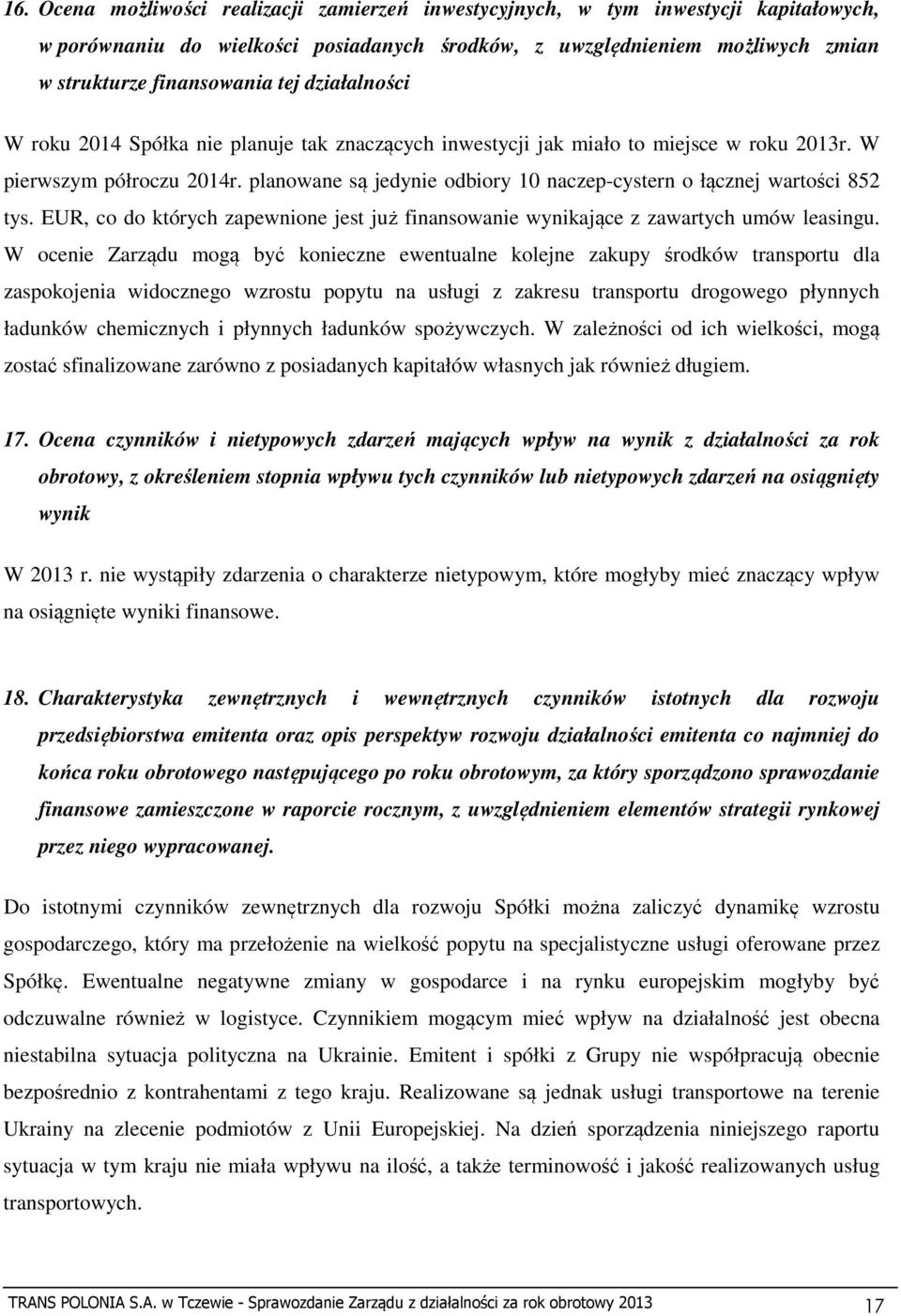 16. Ocena możliwości realizacji zamierzeń inwestycyjnych, w tym inwestycji kapitałowych, w porównaniu do wielkości posiadanych środków, z uwzględnieniem możliwych zmian w strukturze finansowania tej działalności

W roku 2014 Spółka nie planuje tak znaczących inwestycji jak miało to miejsce w roku 2013r. W pierwszym półroczu 2014r. planowane są jedynie odbiory 10 naczep-cystern o łącznej wartości 852 tys. EUR, co do których zapewnione jest już finansowanie wynikające z zawartych umów leasingu. W ocenie Zarządu mogą być konieczne ewentualne kolejne zakupy środków transportu dla zaspokojenia widocznego wzrostu popytu na usługi z zakresu transportu drogowego płynnych ładunków chemicznych i płynnych ładunków spożywczych. W zależności od ich wielkości, mogą zostać sfinalizowane zarówno z posiadanych kapitałów własnych jak również długiem.

17. Ocena czynników i nietypowych zdarzeń mających wpływ na wynik z działalności za rok obrotowy, z określeniem stopnia wpływu tych czynników lub nietypowych zdarzeń na osiągnięty wynik

W 2013 r. nie wystąpiły zdarzenia o charakterze nietypowym, które mogłyby mieć znaczący wpływ na osiągnięte wyniki finansowe.

18. Charakterystyka zewnętrznych i wewnętrznych czynników istotnych dla rozwoju przedsiębiorstwa emitenta oraz opis perspektyw rozwoju działalności emitenta co najmniej do końca roku obrotowego następującego po roku obrotowym, za który sporządzono sprawozdanie finansowe zamieszczone w raporcie rocznym, z uwzględnieniem elementów strategii rynkowej przez niego wypracowanej.

Do istotnymi czynników zewnętrznych dla rozwoju Spółki można zaliczyć dynamikę wzrostu gospodarczego, który ma przełożenie na wielkość popytu na specjalistyczne usługi oferowane przez Spółkę. Ewentualne negatywne zmiany w gospodarce i na rynku europejskim mogłyby być odczuwalne również w logistyce. Czynnikiem mogącym mieć wpływ na działalność jest obecna niestabilna sytuacja polityczna na Ukrainie. Emitent i spółki z Grupy nie współpracują obecnie bezpośrednio z kontrahentami z tego kraju. Realizowane są jednak usługi transportowe na terenie Ukrainy na zlecenie podmiotów z Unii Europejskiej. Na dzień sporządzenia niniejszego raportu sytuacja w tym kraju nie miała wpływu na ilość, a także terminowość i jakość realizowanych usług transportowych.

TRANS POLONIA S.A. w Tczewie - Sprawozdanie Zarządu z działalności za rok obrotowy 2013 17